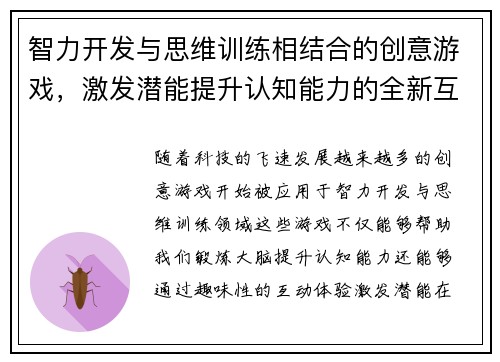 智力开发与思维训练相结合的创意游戏，激发潜能提升认知能力的全新互

随着科技的飞速发展越来越多的创意游戏开始被应用于智力开发与思维训练领域这些游戏不仅能够帮助我们锻炼大脑提升认知能力还能够通过趣味性的互动体验激发潜能在